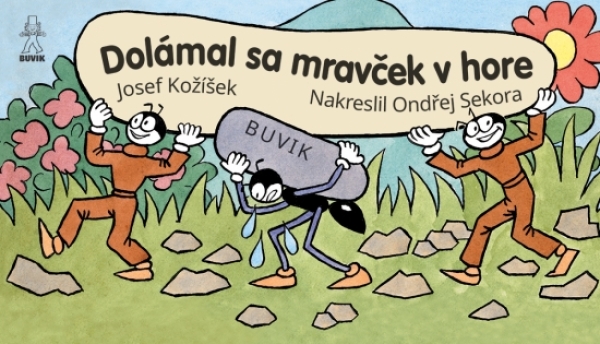 BUVIK

Dolámal sa mravček v hore

Josef Kožíšek

Nakreslil Ondřej Sekora

BUVIK